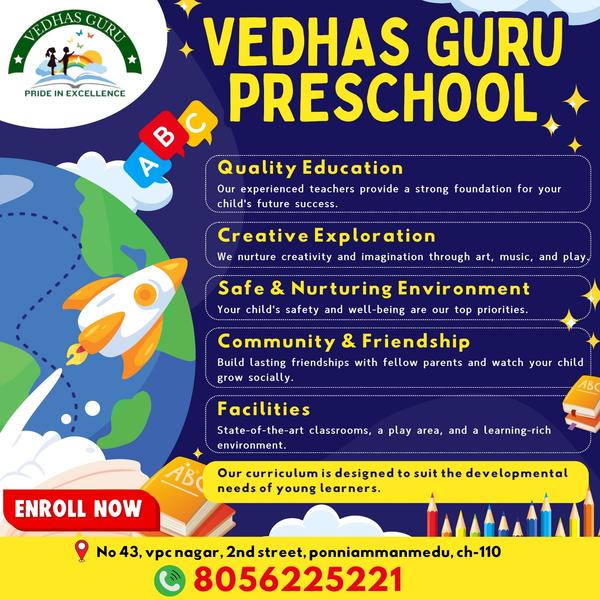 VEDHAS GURU
PRIDE IN EXCELLENCE

VEDHAS GURU PRESCHOOL

A B C

Quality Education
Our experienced teachers provide a strong foundation for your child's future success.

Creative Exploration
We nurture creativity and imagination through art, music, and play.

Safe & Nurturing Environment
Your child's safety and well-being are our top priorities.

Community & Friendship
Build lasting friendships with fellow parents and watch your child grow socially.

Facilities
State-of-the-art classrooms, a play area, and a learning-rich environment.

ABC

ABC

Our curriculum is designed to suit the developmental needs of young learners.

ENROLL NOW

No 43, vpc nagar, 2nd street, ponniammanmedu, ch-110
8056225221